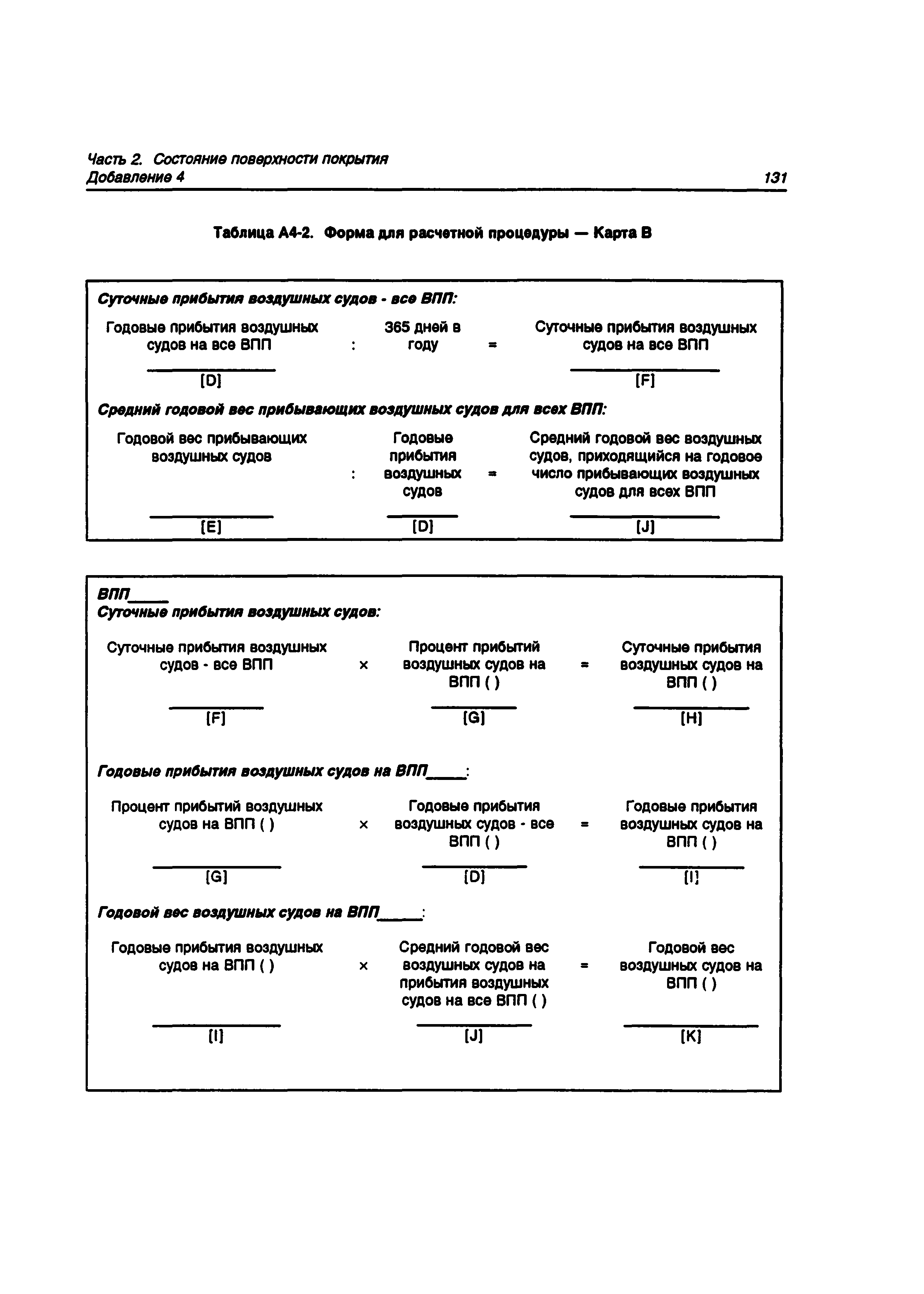 Часть 2. Состояние поверхности покрытия
Добавление 4

131

Таблица А4-2. Форма для расчетной процедуры — Карта В

Суточные прибытия воздушных судов - все ВПП:

Годовые прибытия воздушных судов на все ВПП : 365 дней в году = Суточные прибытия воздушных судов на все ВПП

[D] [F]

Средний годовой вес прибывающих воздушных судов для всех ВПП:

Годовой вес прибывающих воздушных судов : Годовые прибытия воздушных судов = Средний годовой вес воздушных судов, приходящийся на годовое число прибывающих воздушных судов для всех ВПП

[E] [D] [J]

ВПП____
Суточные прибытия воздушных судов:

Суточные прибытия воздушных судов - все ВПП × Процент прибытий воздушных судов на ВПП ( ) = Суточные прибытия воздушных судов на ВПП ( )

[F] [G] [H]

Годовые прибытия воздушных судов на ВПП____:

Процент прибытий воздушных судов на ВПП ( ) × Годовые прибытия воздушных судов - все ВПП ( ) = Годовые прибытия воздушных судов на ВПП ( )

[G] [D] [I]

Годовой вес воздушных судов на ВПП____:

Годовые прибытия воздушных судов на ВПП ( ) × Средний годовой вес воздушных судов на прибытия воздушных судов на все ВПП ( ) = Годовой вес воздушных судов на ВПП ( )

[I] [J] [K]